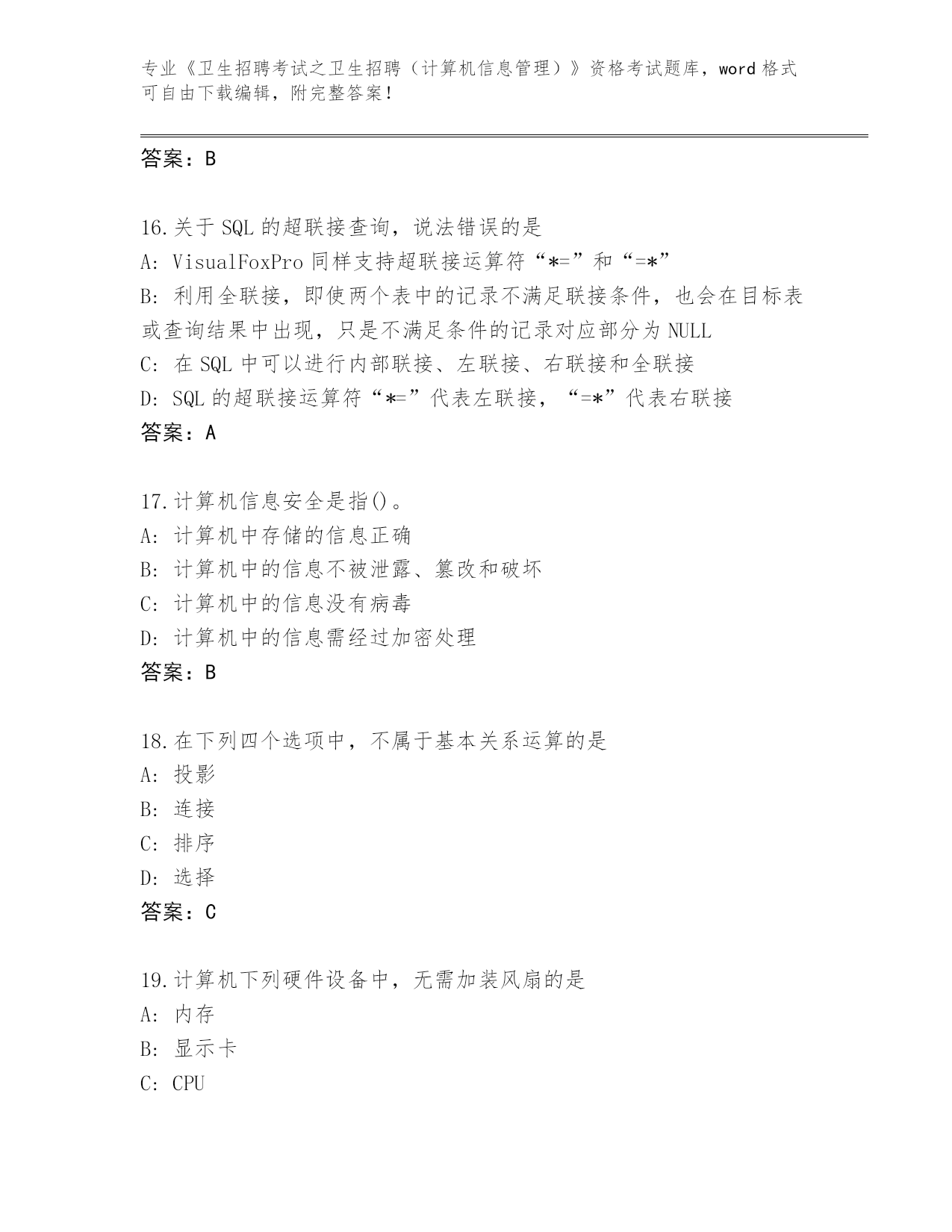 专业《卫生招聘考试之卫生招聘（计算机信息管理）》资格考试题库，word 格式可自由下载编辑，附完整答案！

答案：B

16.关于 SQL 的超联接查询，说法错误的是
A: VisualFoxPro 同样支持超联接运算符“*=”和“=*”
B: 利用全联接，即使两个表中的记录不满足联接条件，也会在目标表或查询结果中出现，只是不满足条件的记录对应部分为 NULL
C: 在 SQL 中可以进行内部联接、左联接、右联接和全联接
D: SQL 的超联接运算符“*=”代表左联接，“=*”代表右联接
答案：A

17.计算机信息安全是指()。
A: 计算机中存储的信息正确
B: 计算机中的信息不被泄露、篡改和破坏
C: 计算机中的信息没有病毒
D: 计算机中的信息需经过加密处理
答案：B

18.在下列四个选项中，不属于基本关系运算的是
A: 投影
B: 连接
C: 排序
D: 选择
答案：C

19.计算机下列硬件设备中，无需加装风扇的是
A: 内存
B: 显示卡
C: CPU